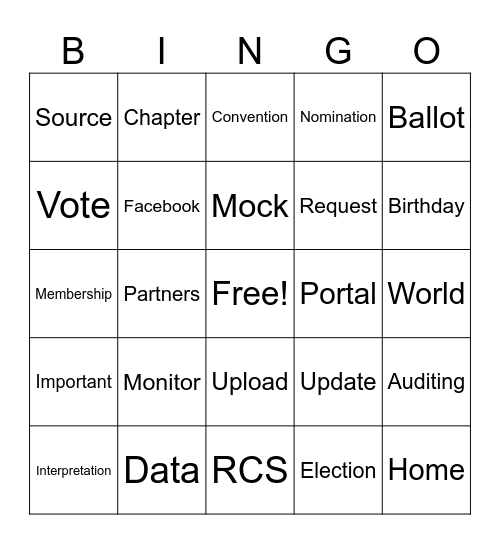 | B | I | N | G | O |
|---|---|---|---|---|
| Source | Chapter | Convention | Nomination | Ballot |
| Vote | Facebook | Mock | Request | Birthday |
| Membership | Partners | Free! | Portal | World |
| Important | Monitor | Upload | Update | Auditing |
| Interpretation | Data | RCS | Election | Home |